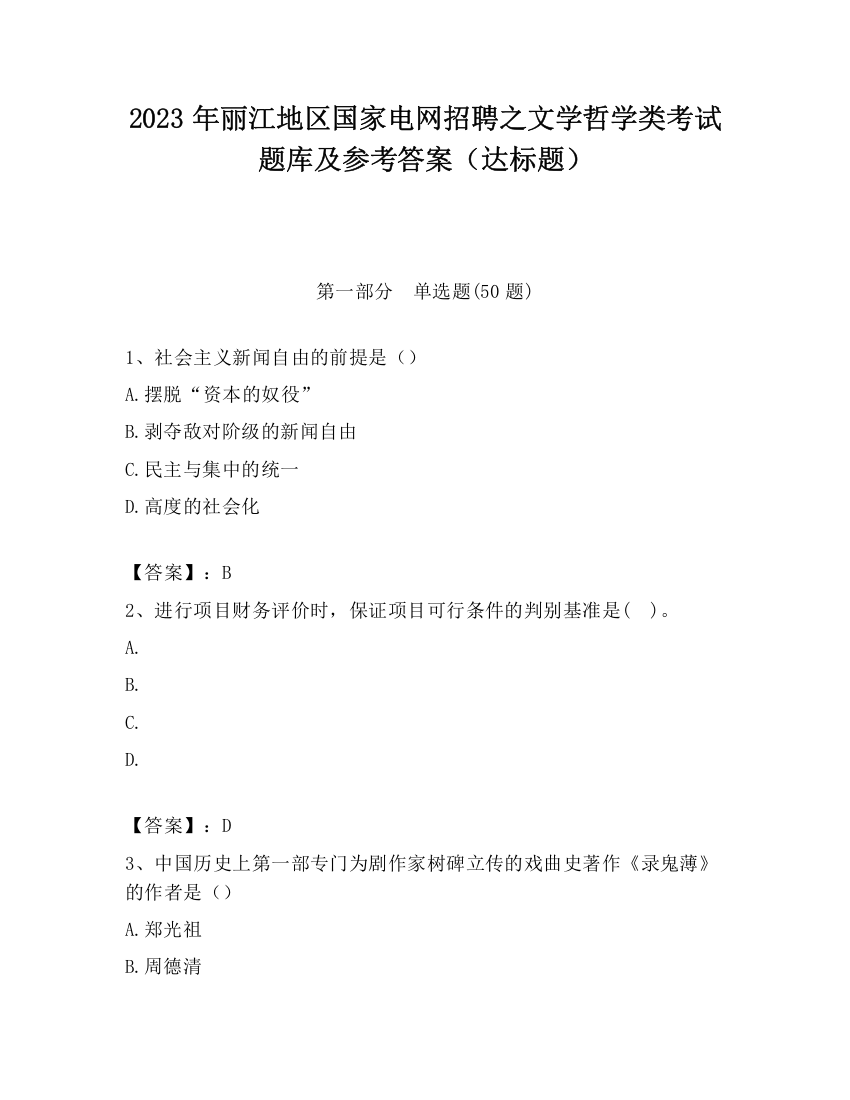 2023 年丽江地区国家电网招聘之文学哲学类考试题库及参考答案（达标题）

第一部分　单选题(50 题)

1、社会主义新闻自由的前提是（）

A.摆脱“资本的奴役”

B.剥夺敌对阶级的新闻自由

C.民主与集中的统一

D.高度的社会化

【答案】：B

2、进行项目财务评价时，保证项目可行条件的判别基准是(　)。

A.

B.

C.

D.

【答案】：D

3、中国历史上第一部专门为剧作家树碑立传的戏曲史著作《录鬼薄》的作者是（）

A.郑光祖

B.周德清